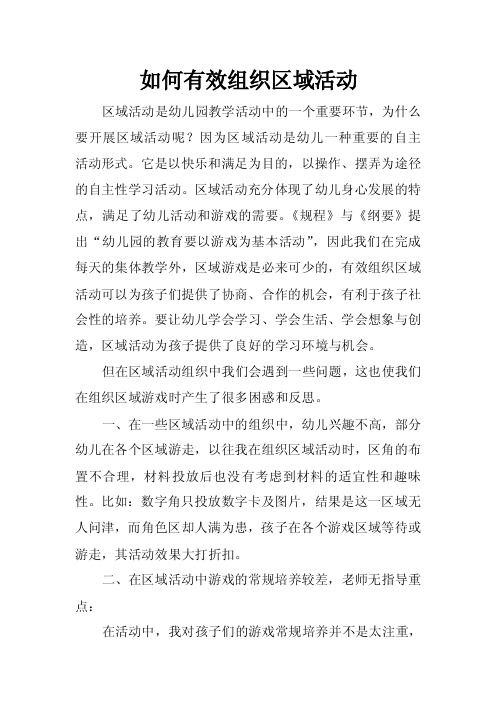 如何有效组织区域活动

区域活动是幼儿园教学活动中的一个重要环节，为什么要开展区域活动呢？因为区域活动是幼儿一种重要的自主活动形式。它是以快乐和满足为目的，以操作、摆弄为途径的自主性学习活动。区域活动充分体现了幼儿身心发展的特点，满足了幼儿活动和游戏的需要。《规程》与《纲要》提出“幼儿园的教育要以游戏为基本活动”，因此我们在完成每天的集体教学外，区域游戏是必来可少的，有效组织区域活动可以为孩子们提供了协商、合作的机会，有利于孩子社会性的培养。要让幼儿学会学习、学会生活、学会想象与创造，区域活动为孩子提供了良好的学习环境与机会。

但在区域活动组织中我们会遇到一些问题，这也使我们在组织区域游戏时产生了很多困惑和反思。

一、在一些区域活动中的组织中，幼儿兴趣不高，部分幼儿在各个区域游走，以往我在组织区域活动时，区角的布置不合理，材料投放后也没有考虑到材料的适宜性和趣味性。比如：数字角只投放数字卡及图片，结果是这一区域无人问津，而角色区却人满为患，孩子在各个游戏区域等待或游走，其活动效果大打折扣。

二、在区域活动中游戏的常规培养较差，老师无指导重点：

在活动中，我对孩子们的游戏常规培养并不是太注重，